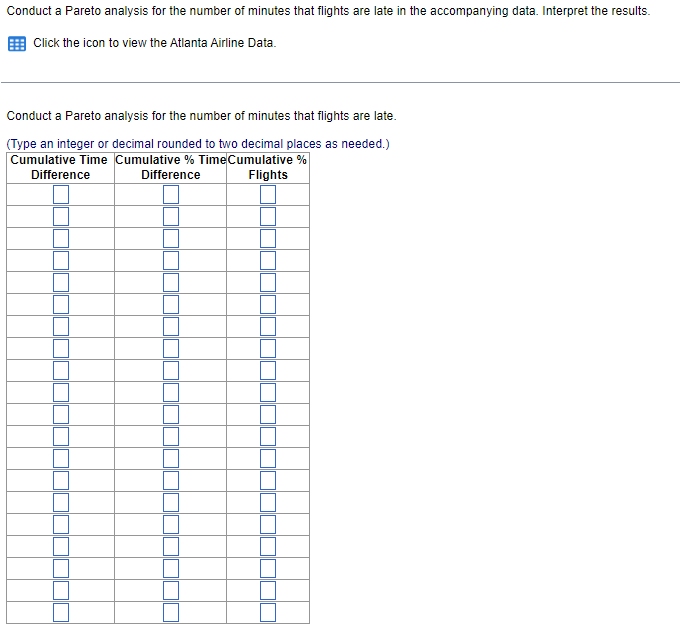 Conduct a Pareto analysis for the number of minutes that flights are late in the accompanying data. Interpret the results.

Click the icon to view the Atlanta Airline Data.

Conduct a Pareto analysis for the number of minutes that flights are late.

(Type an integer or decimal rounded to two decimal places as needed.)

| Cumulative Time Difference | Cumulative % Time Difference | Cumulative % Flights |
|---|---|---|
| | | |
| | | |
| | | |
| | | |
| | | |
| | | |
| | | |
| | | |
| | | |
| | | |
| | | |
| | | |
| | | |
| | | |
| | | |
| | | |
| | | |
| | | |
| | | |
| | | |